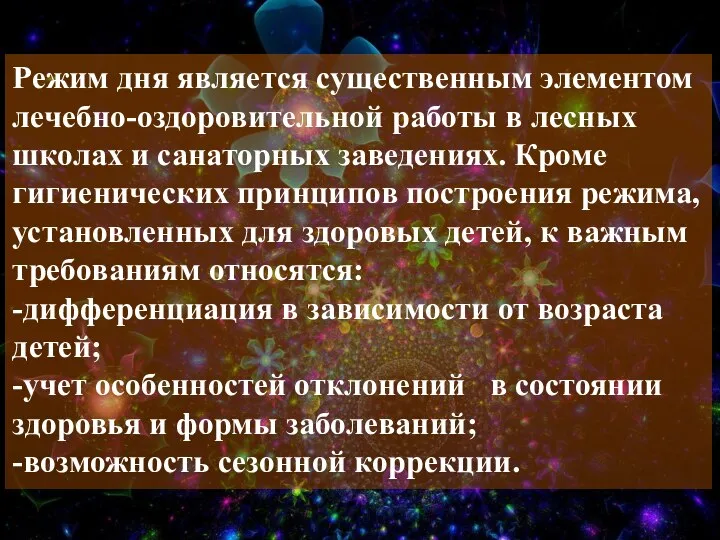 Режим дня является существенным элементом лечебно-оздоровительной работы в лесных школах и санаторных заведениях. Кроме гигиенических принципов построения режима, установленных для здоровых детей, к важным требованиям относятся:
-дифференциация в зависимости от возраста детей;
-учет особенностей отклонений в состоянии здоровья и формы заболеваний;
-возможность сезонной коррекции.